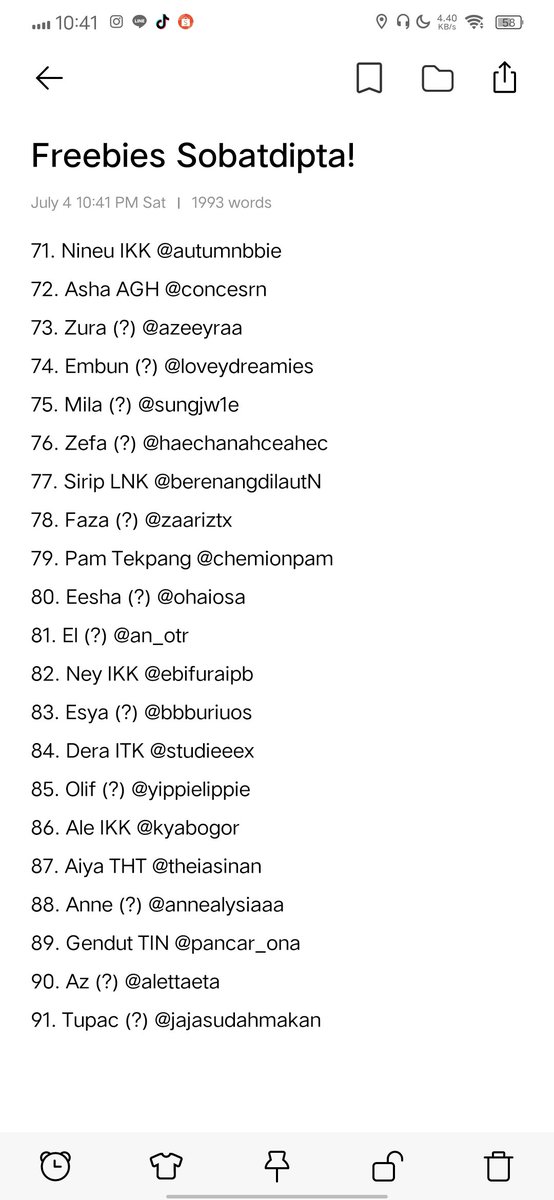 10:41 4.40 KB/s 58

Freebies Sobatdipta!

July 4 10:41 PM Sat | 1993 words

71. Nineu IKK @autumnbbie
72. Asha AGH @concesrn
73. Zura (?) @azeeyraa
74. Embun (?) @loveydreamies
75. Mila (?) @sungjw1e
76. Zefa (?) @haechanahceahec
77. Sirip LNK @berenangdilautN
78. Faza (?) @zaariztx
79. Pam Tekpang @chemionpam
80. Eesha (?) @ohaiosa
81. El (?) @an_otr
82. Ney IKK @ebifuraipb
83. Esya (?) @bbburiuos
84. Dera ITK @studieeex
85. Olif (?) @yippielippie
86. Ale IKK @kyabogor
87. Aiya THT @theiasinan
88. Anne (?) @annealysiaaa
89. Gendut TIN @pancar_ona
90. Az (?) @alettaeta
91. Tupac (?) @jajasudahmakan